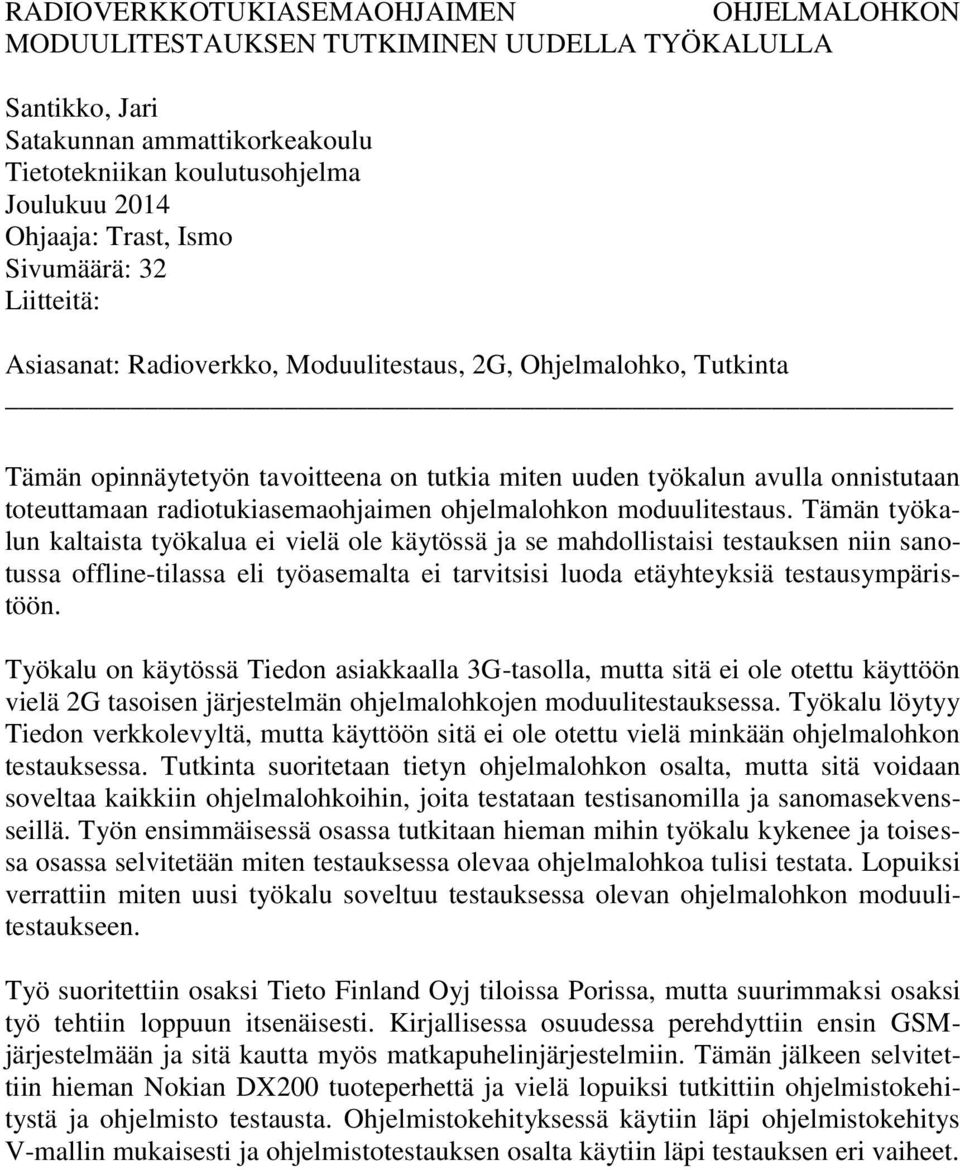 RADIOVERKKOTUKIASEMAOHJAIMEN OHJELMALOHKON MODUULITESTAUKSEN TUTKIMINEN UUDELLA TYÖKALULLA

Santikko, Jari
Satakunnan ammattikorkeakoulu
Tietotekniikan koulutusohjelma
Joulukuu 2014
Ohjaaja: Trast, Ismo
Sivumäärä: 32
Liitteitä:

Asiasanat: Radioverkko, Moduulitestaus, 2G, Ohjelmalohko, Tutkinta

Tämän opinnäytetyön tavoitteena on tutkia miten uuden työkalun avulla onnistutaan toteuttamaan radiotukiasemaohjaimen ohjelmalohkon moduulitestaus. Tämän työkalun kaltaista työkalua ei vielä ole käytössä ja se mahdollistaisi testauksen niin sanotussa offline-tilassa eli työasemalta ei tarvitsisi luoda etäyhteyksiä testausympäristöön.

Työkalu on käytössä Tiedon asiakkaalla 3G-tasolla, mutta sitä ei ole otettu käyttöön vielä 2G tasoisen järjestelmän ohjelmalohkojen moduulitestauksessa. Työkalu löytyy Tiedon verkkolevyltä, mutta käyttöön sitä ei ole otettu vielä minkään ohjelmalohkon testauksessa. Tutkinta suoritetaan tietyn ohjelmalohkon osalta, mutta sitä voidaan soveltaa kaikkiin ohjelmalohkoihin, joita testataan testisanomilla ja sanomasekvensseillä. Työn ensimmäisessä osassa tutkitaan hieman mihin työkalu kykenee ja toisessa osassa selvitetään miten testauksessa olevaa ohjelmalohkoa tulisi testata. Lopuiksi verrattiin miten uusi työkalu soveltuu testauksessa olevan ohjelmalohkon moduulitestaukseen.

Työ suoritettiin osaksi Tieto Finland Oyj tiloissa Porissa, mutta suurimmaksi osaksi työ tehtiin loppuun itsenäisesti. Kirjallisessa osuudessa perehdyttiin ensin GSM-järjestelmään ja sitä kautta myös matkapuhelinjärjestelmiin. Tämän jälkeen selvitettiin hieman Nokian DX200 tuoteperhettä ja vielä lopuiksi tutkittiin ohjelmistokehitystä ja ohjelmisto testausta. Ohjelmistokehityksessä käytiin läpi ohjelmistokehitys V-mallin mukaisesti ja ohjelmistotestauksen osalta käytiin läpi testauksen eri vaiheet.